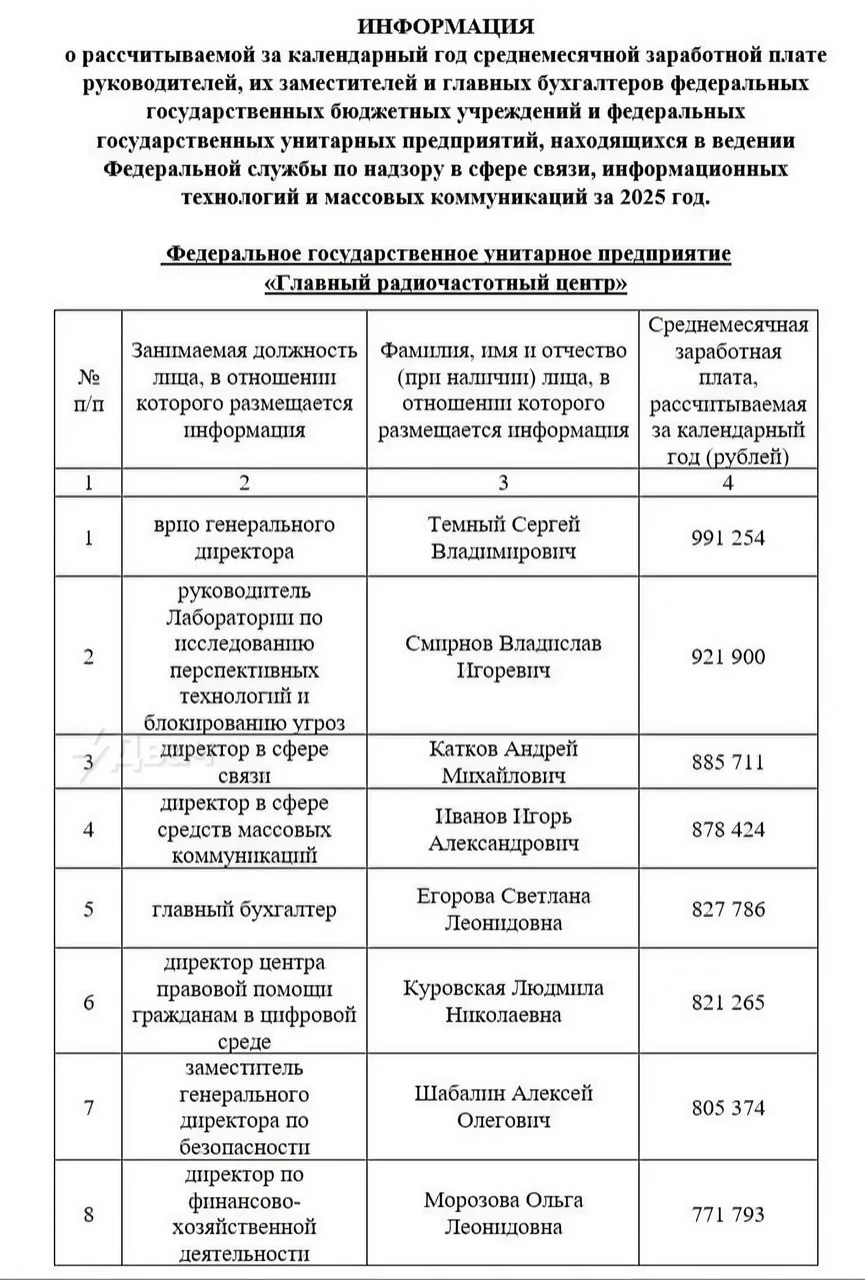 ИНФОРМАЦИЯ
о рассчитываемой за календарный год среднемесячной заработной плате руководителей, их заместителей и главных бухгалтеров федеральных государственных бюджетных учреждений и федеральных государственных унитарных предприятий, находящихся в ведении Федеральной службы по надзору в сфере связи, информационных технологий и массовых коммуникаций за 2025 год.

Федеральное государственное унитарное предприятие «Главный радиочастотный центр»

| № п/п | Занимаемая должность лица, в отношении которого размещается информация | Фамилия, имя и отчество (при наличии) лица, в отношении которого размещается информация | Среднемесячная заработная плата, рассчитываемая за календарный год (рублей) |
|---|---|---|---|
| 1 | 2 | 3 | 4 |
| 1 | врио генерального директора | Темный Сергей Владимирович | 991 254 |
| 2 | руководитель Лаборатории по исследованию перспективных технологий и блокированию угроз | Смирнов Владислав Игоревич | 921 900 |
| 3 | директор в сфере связи | Катков Андрей Михайлович | 885 711 |
| 4 | директор в сфере средств массовых коммуникаций | Иванов Игорь Александрович | 878 424 |
| 5 | главный бухгалтер | Егорова Светлана Леонидовна | 827 786 |
| 6 | директор центра правовой помощи гражданам в цифровой среде | Куровская Людмила Николаевна | 821 265 |
| 7 | заместитель генерального директора по безопасности | Шабалин Алексей Олегович | 805 374 |
| 8 | директор по финансово-хозяйственной деятельности | Морозова Ольга Леонидовна | 771 793 |